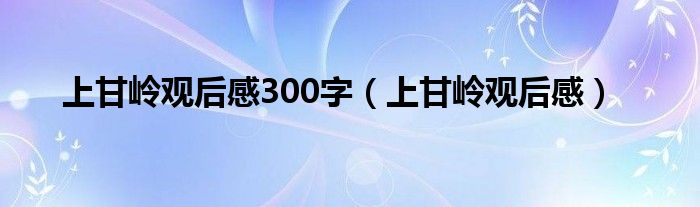 上甘岭观后感300字（上甘岭观后感）